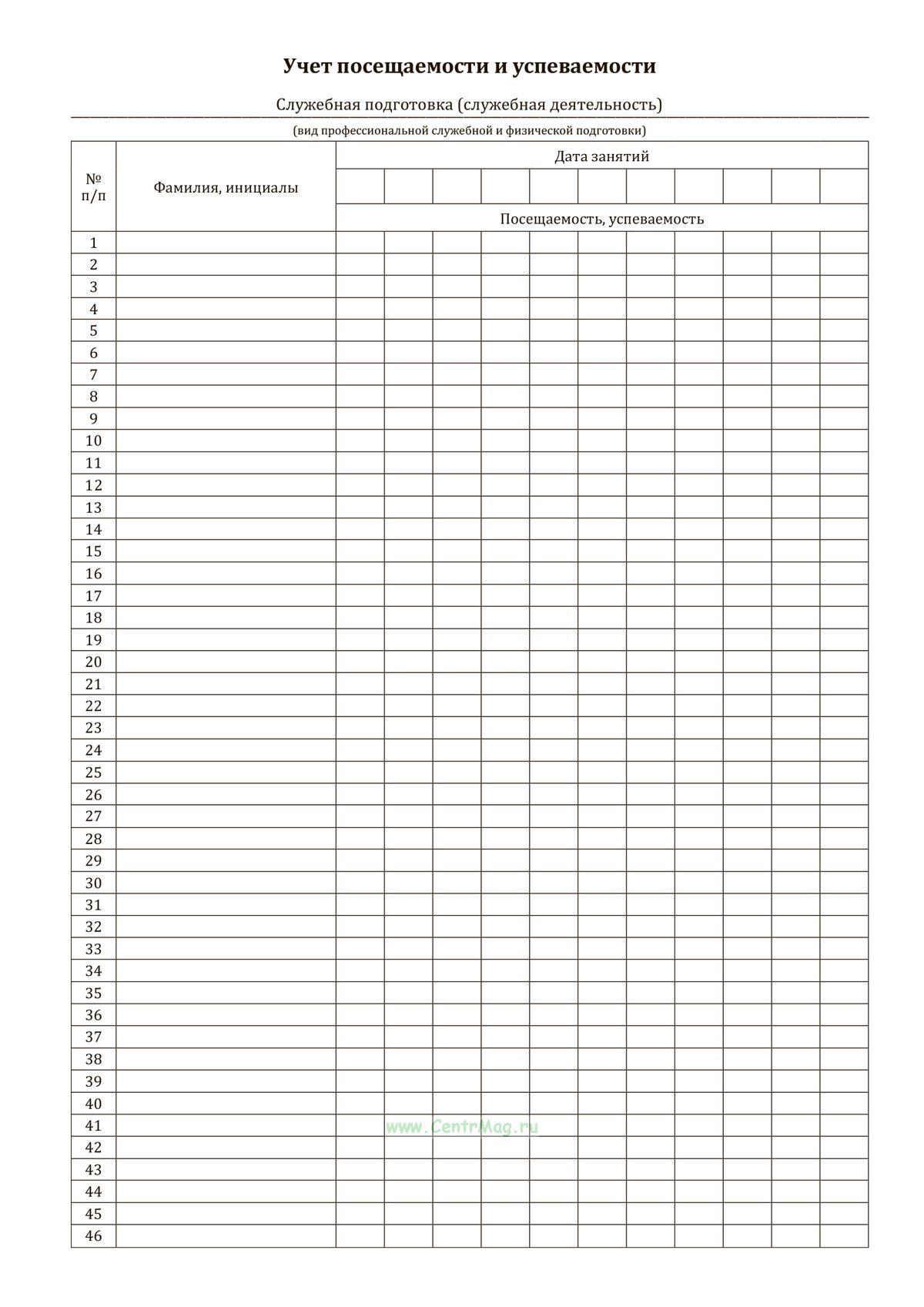 Учет посещаемости и успеваемости

Служебная подготовка (служебная деятельность)

(вид профессиональной служебной и физической подготовки)

| № п/п | Фамилия, инициалы | Дата занятий | | | | | | | | | | |
|---|---|---|---|---|---|---|---|---|---|---|---|---|
| | | | | | | | | | | | | |
| | | Посещаемость, успеваемость | | | | | | | | | | |
| 1 | | | | | | | | | | | | |
| 2 | | | | | | | | | | | | |
| 3 | | | | | | | | | | | | |
| 4 | | | | | | | | | | | | |
| 5 | | | | | | | | | | | | |
| 6 | | | | | | | | | | | | |
| 7 | | | | | | | | | | | | |
| 8 | | | | | | | | | | | | |
| 9 | | | | | | | | | | | | |
| 10 | | | | | | | | | | | | |
| 11 | | | | | | | | | | | | |
| 12 | | | | | | | | | | | | |
| 13 | | | | | | | | | | | | |
| 14 | | | | | | | | | | | | |
| 15 | | | | | | | | | | | | |
| 16 | | | | | | | | | | | | |
| 17 | | | | | | | | | | | | |
| 18 | | | | | | | | | | | | |
| 19 | | | | | | | | | | | | |
| 20 | | | | | | | | | | | | |
| 21 | | | | | | | | | | | | |
| 22 | | | | | | | | | | | | |
| 23 | | | | | | | | | | | | |
| 24 | | | | | | | | | | | | |
| 25 | | | | | | | | | | | | |
| 26 | | | | | | | | | | | | |
| 27 | | | | | | | | | | | | |
| 28 | | | | | | | | | | | | |
| 29 | | | | | | | | | | | | |
| 30 | | | | | | | | | | | | |
| 31 | | | | | | | | | | | | |
| 32 | | | | | | | | | | | | |
| 33 | | | | | | | | | | | | |
| 34 | | | | | | | | | | | | |
| 35 | | | | | | | | | | | | |
| 36 | | | | | | | | | | | | |
| 37 | | | | | | | | | | | | |
| 38 | | | | | | | | | | | | |
| 39 | | | | | | | | | | | | |
| 40 | | | | | | | | | | | | |
| 41 | | | | | | | | | | | | |
| 42 | | | | | | | | | | | | |
| 43 | | | | | | | | | | | | |
| 44 | | | | | | | | | | | | |
| 45 | | | | | | | | | | | | |
| 46 | | | | | | | | | | | | |

www.CentrMag.ru